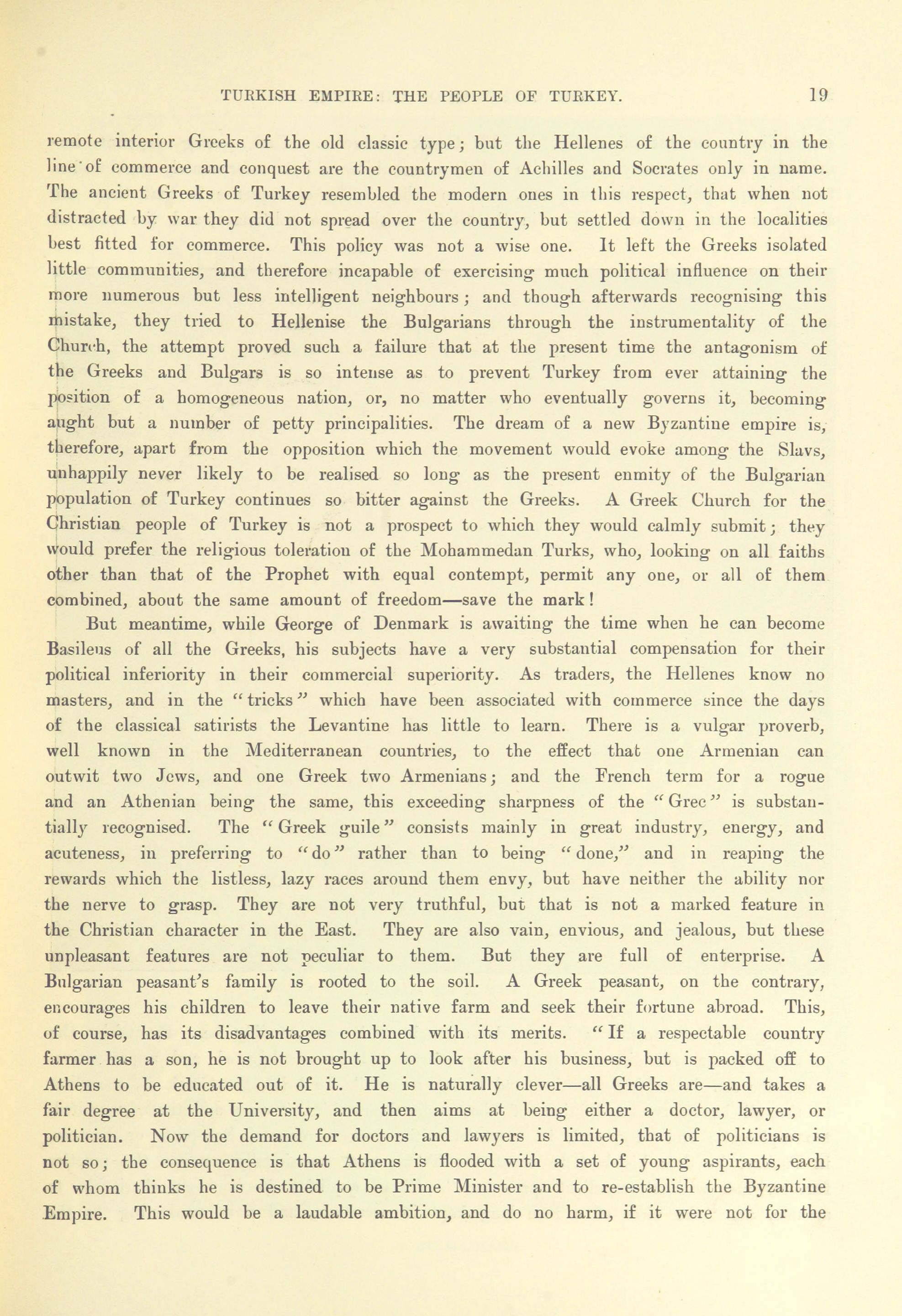 TURKISH EMPIRE: THE PEOPLE OF TURKEY. 19

remote interior Greeks of the old classic type; but the Hellenes of the country in the line of commerce and conquest are the countrymen of Achilles and Socrates only in name. The ancient Greeks of Turkey resembled the modern ones in this respect, that when not distracted by war they did not spread over the country, but settled down in the localities best fitted for commerce. This policy was not a wise one. It left the Greeks isolated little communities, and therefore incapable of exercising much political influence on their more numerous but less intelligent neighbours; and though afterwards recognising this mistake, they tried to Hellenise the Bulgarians through the instrumentality of the Church, the attempt proved such a failure that at the present time the antagonism of the Greeks and Bulgars is so intense as to prevent Turkey from ever attaining the position of a homogeneous nation, or, no matter who eventually governs it, becoming aught but a number of petty principalities. The dream of a new Byzantine empire is, therefore, apart from the opposition which the movement would evoke among the Slavs, unhappily never likely to be realised so long as the present enmity of the Bulgarian population of Turkey continues so bitter against the Greeks. A Greek Church for the Christian people of Turkey is not a prospect to which they would calmly submit; they would prefer the religious toleration of the Mohammedan Turks, who, looking on all faiths other than that of the Prophet with equal contempt, permit any one, or all of them combined, about the same amount of freedom—save the mark!

But meantime, while George of Denmark is awaiting the time when he can become Basileus of all the Greeks, his subjects have a very substantial compensation for their political inferiority in their commercial superiority. As traders, the Hellenes know no masters, and in the "tricks" which have been associated with commerce since the days of the classical satirists the Levantine has little to learn. There is a vulgar proverb, well known in the Mediterranean countries, to the effect that one Armenian can outwit two Jews, and one Greek two Armenians; and the French term for a rogue and an Athenian being the same, this exceeding sharpness of the "Grec" is substantially recognised. The "Greek guile" consists mainly in great industry, energy, and acuteness, in preferring to "do" rather than to being "done," and in reaping the rewards which the listless, lazy races around them envy, but have neither the ability nor the nerve to grasp. They are not very truthful, but that is not a marked feature in the Christian character in the East. They are also vain, envious, and jealous, but these unpleasant features are not peculiar to them. But they are full of enterprise. A Bulgarian peasant's family is rooted to the soil. A Greek peasant, on the contrary, encourages his children to leave their native farm and seek their fortune abroad. This, of course, has its disadvantages combined with its merits. "If a respectable country farmer has a son, he is not brought up to look after his business, but is packed off to Athens to be educated out of it. He is naturally clever—all Greeks are—and takes a fair degree at the University, and then aims at being either a doctor, lawyer, or politician. Now the demand for doctors and lawyers is limited, that of politicians is not so; the consequence is that Athens is flooded with a set of young aspirants, each of whom thinks he is destined to be Prime Minister and to re-establish the Byzantine Empire. This would be a laudable ambition, and do no harm, if it were not for the